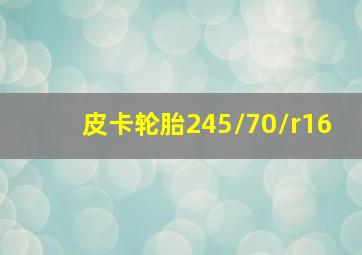 皮卡轮胎245/70/r16